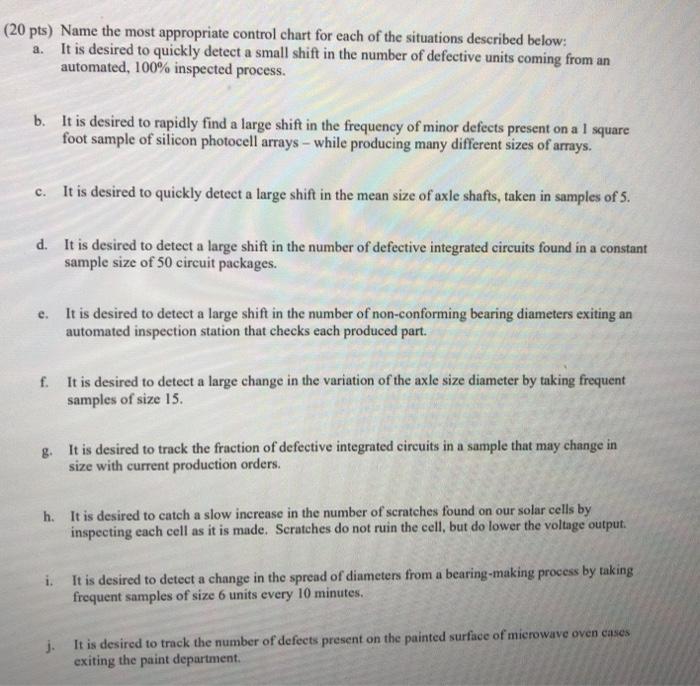 (20 pts) Name the most appropriate control chart for each of the situations described below:

a. It is desired to quickly detect a small shift in the number of defective units coming from an automated, 100% inspected process.

b. It is desired to rapidly find a large shift in the frequency of minor defects present on a 1 square foot sample of silicon photocell arrays – while producing many different sizes of arrays.

c. It is desired to quickly detect a large shift in the mean size of axle shafts, taken in samples of 5.

d. It is desired to detect a large shift in the number of defective integrated circuits found in a constant sample size of 50 circuit packages.

e. It is desired to detect a large shift in the number of non-conforming bearing diameters exiting an automated inspection station that checks each produced part.

f. It is desired to detect a large change in the variation of the axle size diameter by taking frequent samples of size 15.

g. It is desired to track the fraction of defective integrated circuits in a sample that may change in size with current production orders.

h. It is desired to catch a slow increase in the number of scratches found on our solar cells by inspecting each cell as it is made. Scratches do not ruin the cell, but do lower the voltage output.

i. It is desired to detect a change in the spread of diameters from a bearing-making process by taking frequent samples of size 6 units every 10 minutes.

j. It is desired to track the number of defects present on the painted surface of microwave oven cases exiting the paint department.